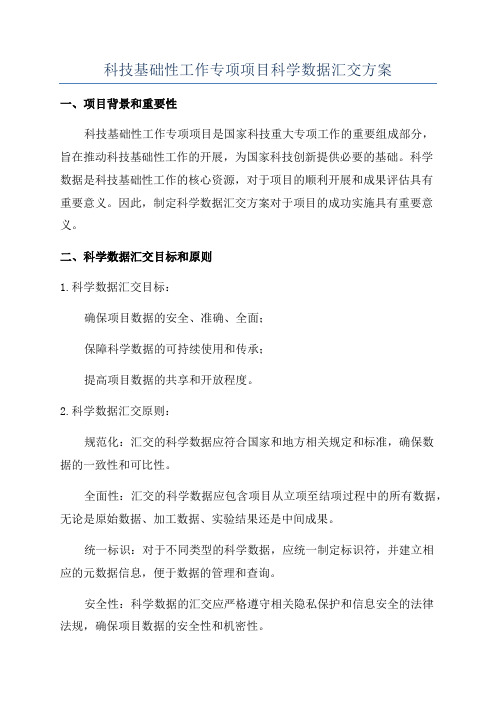 科技基础性工作专项项目科学数据汇交方案

一、项目背景和重要性

科技基础性工作专项项目是国家科技重大专项工作的重要组成部分，旨在推动科技基础性工作的开展，为国家科技创新提供必要的基础。科学数据是科技基础性工作的核心资源，对于项目的顺利开展和成果评估具有重要意义。因此，制定科学数据汇交方案对于项目的成功实施具有重要意义。

二、科学数据汇交目标和原则

1.科学数据汇交目标：

确保项目数据的安全、准确、全面；

保障科学数据的可持续使用和传承；

提高项目数据的共享和开放程度。

2.科学数据汇交原则：

规范化：汇交的科学数据应符合国家和地方相关规定和标准，确保数据的一致性和可比性。

全面性：汇交的科学数据应包含项目从立项至结项过程中的所有数据，无论是原始数据、加工数据、实验结果还是中间成果。

统一标识：对于不同类型的科学数据，应统一制定标识符，并建立相应的元数据信息，便于数据的管理和查询。

安全性：科学数据的汇交应严格遵守相关隐私保护和信息安全的法律法规，确保项目数据的安全性和机密性。